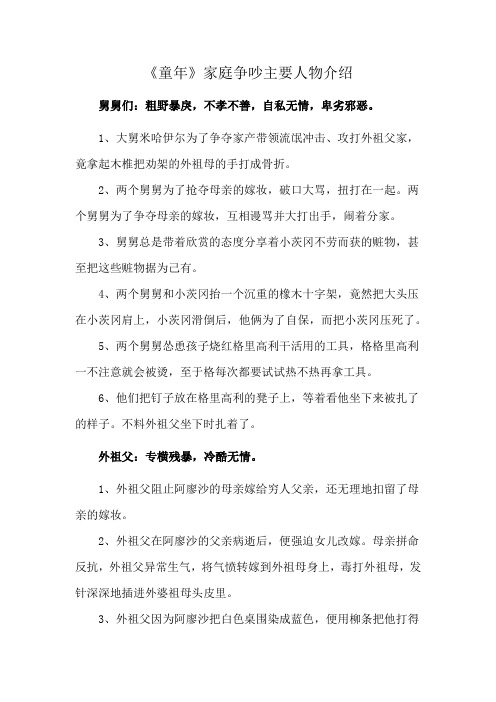 《童年》家庭争吵主要人物介绍

舅舅们：粗野暴戾，不孝不善，自私无情，卑劣邪恶。

1、大舅米哈伊尔为了争夺家产带领流氓冲击、攻打外祖父家，竟拿起木椎把劝架的外祖母的手打成骨折。

2、两个舅舅为了抢夺母亲的嫁妆，破口大骂，扭打在一起。两个舅舅为了争夺母亲的嫁妆，互相谩骂并大打出手，闹着分家。

3、舅舅总是带着欣赏的态度分享着小茨冈不劳而获的赃物，甚至把这些赃物据为己有。

4、两个舅舅和小茨冈抬一个沉重的橡木十字架，竟然把大头压在小茨冈肩上，小茨冈滑倒后，他俩为了自保，而把小茨冈压死了。

5、两个舅舅怂恿孩子烧红格里高利干活用的工具，格格里高利一不注意就会被烫，至于格每次都要试试热不热再拿工具。

6、他们把钉子放在格里高利的凳子上，等着看他坐下来被扎了的样子。不料外祖父坐下时扎着了。

外祖父：专横残暴，冷酷无情。

1、外祖父阻止阿廖沙的母亲嫁给穷人父亲，还无理地扣留了母亲的嫁妆。

2、外祖父在阿廖沙的父亲病逝后，便强迫女儿改嫁。母亲拼命反抗，外祖父异常生气，将气愤转嫁到外祖母身上，毒打外祖母，发针深深地插进外婆祖母头皮里。

3、外祖父因为阿廖沙把白色桌围染成蓝色，便用柳条把他打得